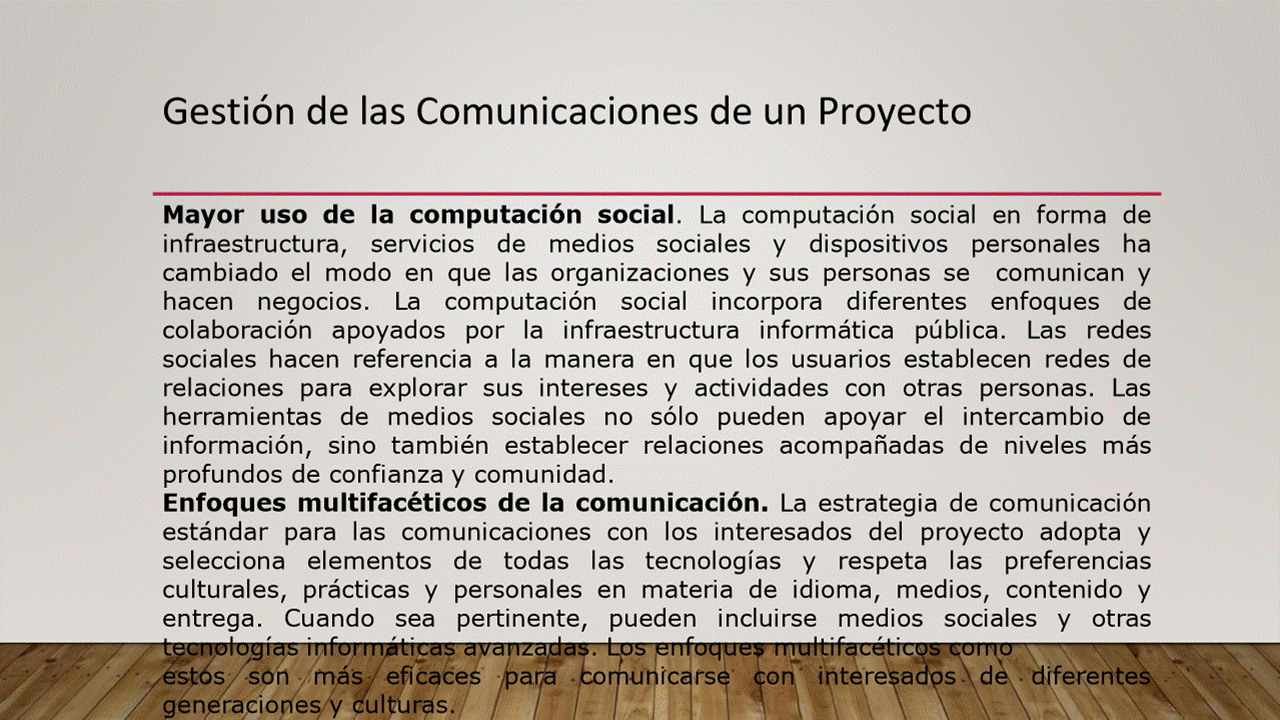 Gestión de las Comunicaciones de un Proyecto

**Mayor uso de la computación social**. La computación social en forma de infraestructura, servicios de medios sociales y dispositivos personales ha cambiado el modo en que las organizaciones y sus personas se comunican y hacen negocios. La computación social incorpora diferentes enfoques de colaboración apoyados por la infraestructura informática pública. Las redes sociales hacen referencia a la manera en que los usuarios establecen redes de relaciones para explorar sus intereses y actividades con otras personas. Las herramientas de medios sociales no sólo pueden apoyar el intercambio de información, sino también establecer relaciones acompañadas de niveles más profundos de confianza y comunidad.
**Enfoques multifacéticos de la comunicación.** La estrategia de comunicación estándar para las comunicaciones con los interesados del proyecto adopta y selecciona elementos de todas las tecnologías y respeta las preferencias culturales, prácticas y personales en materia de idioma, medios, contenido y entrega. Cuando sea pertinente, pueden incluirse medios sociales y otras tecnologías informáticas avanzadas. Los enfoques multifacéticos como estos son más eficaces para comunicarse con interesados de diferentes generaciones y culturas.